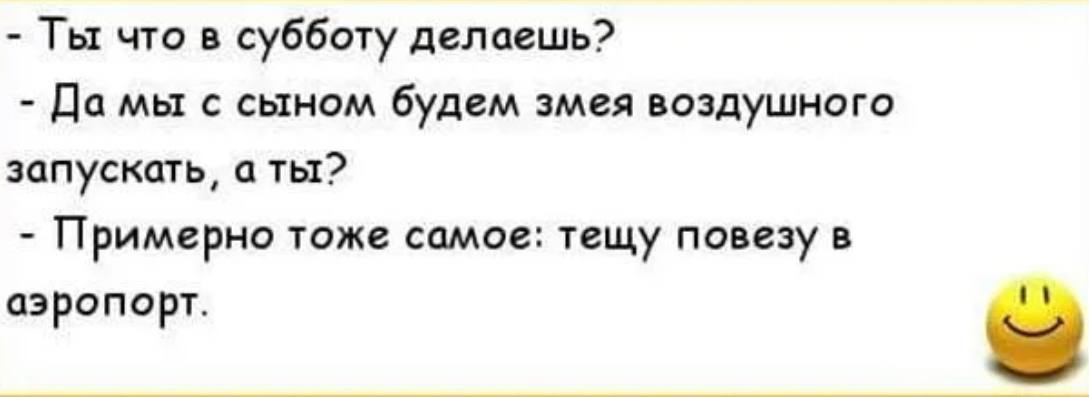 - Ты что в субботу делаешь?

- Да мы с сыном будем змея воздушного запускать, а ты?

- Примерно тоже самое: тещу повезу в аэропорт.